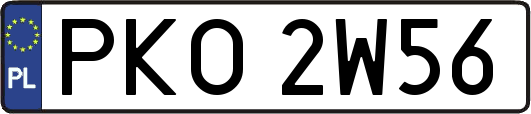 PL
PKO 2W56